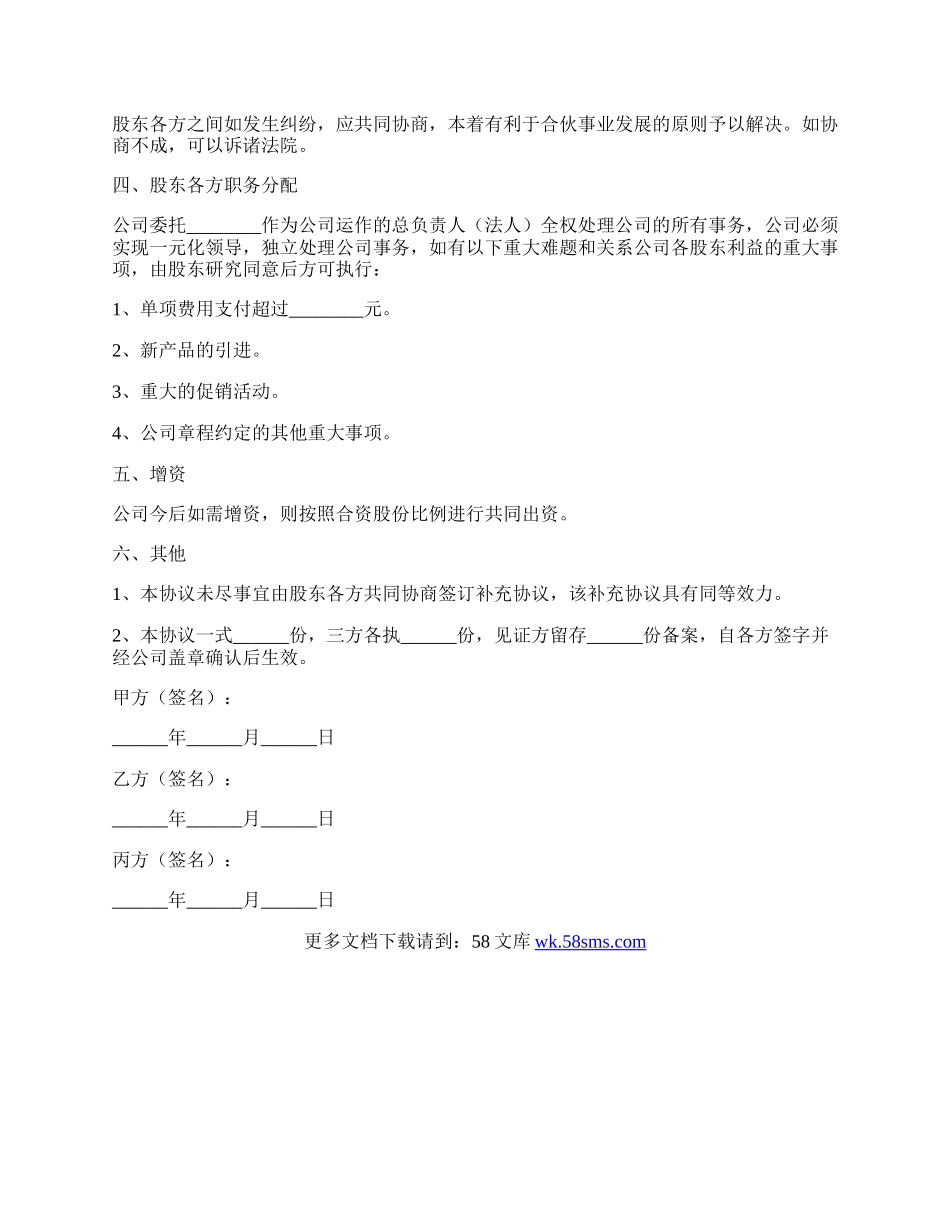 股东各方之间如发生纠纷，应共同协商，本着有利于合伙事业发展的原则予以解决。如协商不成，可以诉诸法院。

四、股东各方职务分配

公司委托________作为公司运作的总负责人（法人）全权处理公司的所有事务，公司必须实现一元化领导，独立处理公司事务，如有以下重大难题和关系公司各股东利益的重大事项，由股东研究同意后方可执行：

1、单项费用支付超过________元。

2、新产品的引进。

3、重大的促销活动。

4、公司章程约定的其他重大事项。

五、增资

公司今后如需增资，则按照合资股份比例进行共同出资。

六、其他

1、本协议未尽事宜由股东各方共同协商签订补充协议，该补充协议具有同等效力。

2、本协议一式______份，三方各执______份，见证方留存______份备案，自各方签字并经公司盖章确认后生效。

甲方（签名）：

______年______月______日

乙方（签名）：

______年______月______日

丙方（签名）：

______年______月______日

更多文档下载请到：58 文库 wk.58sms.com